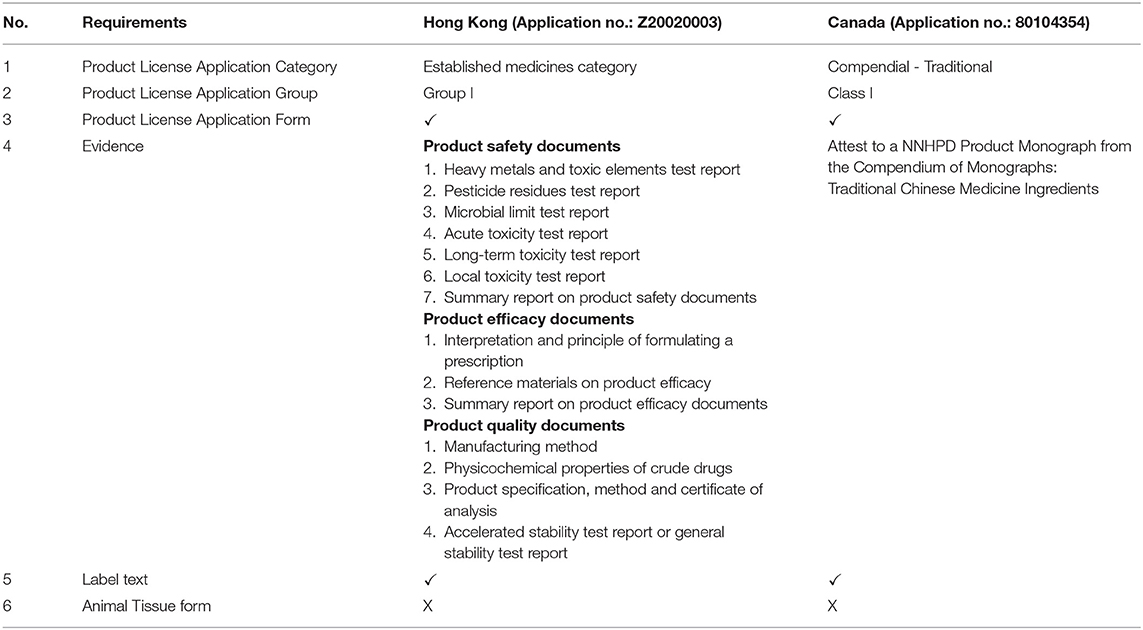 | No. | Requirements | Hong Kong (Application no.: Z20020003) | Canada (Application no.: 80104354) |
|---|---|---|---|
| 1 | Product License Application Category | Established medicines category | Compendial - Traditional |
| 2 | Product License Application Group | Group I | Class I |
| 3 | Product License Application Form | ✓ | ✓ |
| 4 | Evidence | **Product safety documents** 1. Heavy metals and toxic elements test report 2. Pesticide residues test report 3. Microbial limit test report 4. Acute toxicity test report 5. Long-term toxicity test report 6. Local toxicity test report 7. Summary report on product safety documents **Product efficacy documents** 1. Interpretation and principle of formulating a prescription 2. Reference materials on product efficacy 3. Summary report on product efficacy documents **Product quality documents** 1. Manufacturing method 2. Physicochemical properties of crude drugs 3. Product specification, method and certificate of analysis 4. Accelerated stability test report or general stability test report | Attest to a NNHPD Product Monograph from the Compendium of Monographs: Traditional Chinese Medicine Ingredients |
| 5 | Label text | ✓ | ✓ |
| 6 | Animal Tissue form | X | X |